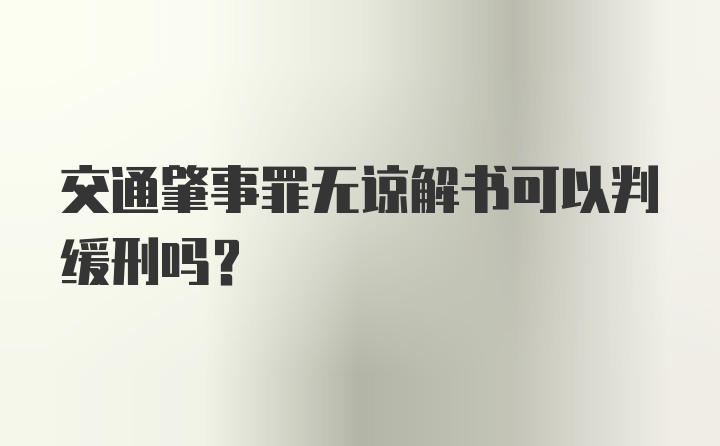 交通肇事罪无谅解书可以判缓刑吗？